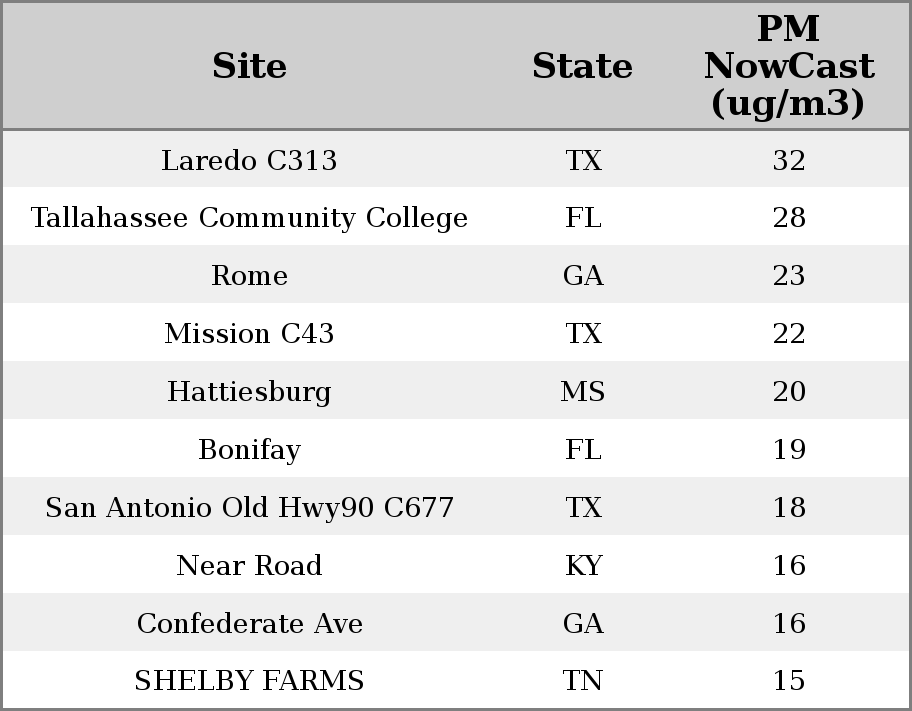 | Site | State | PM NowCast (ug/m3) |
|---|---|---|
| Laredo C313 | TX | 32 |
| Tallahassee Community College | FL | 28 |
| Rome | GA | 23 |
| Mission C43 | TX | 22 |
| Hattiesburg | MS | 20 |
| Bonifay | FL | 19 |
| San Antonio Old Hwy90 C677 | TX | 18 |
| Near Road | KY | 16 |
| Confederate Ave | GA | 16 |
| SHELBY FARMS | TN | 15 |